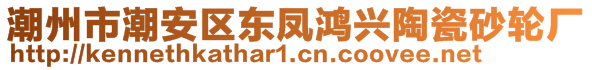 潮州市潮安区东凤鸿兴陶瓷砂轮厂
http://kennethkathar1.cn.coovee.net